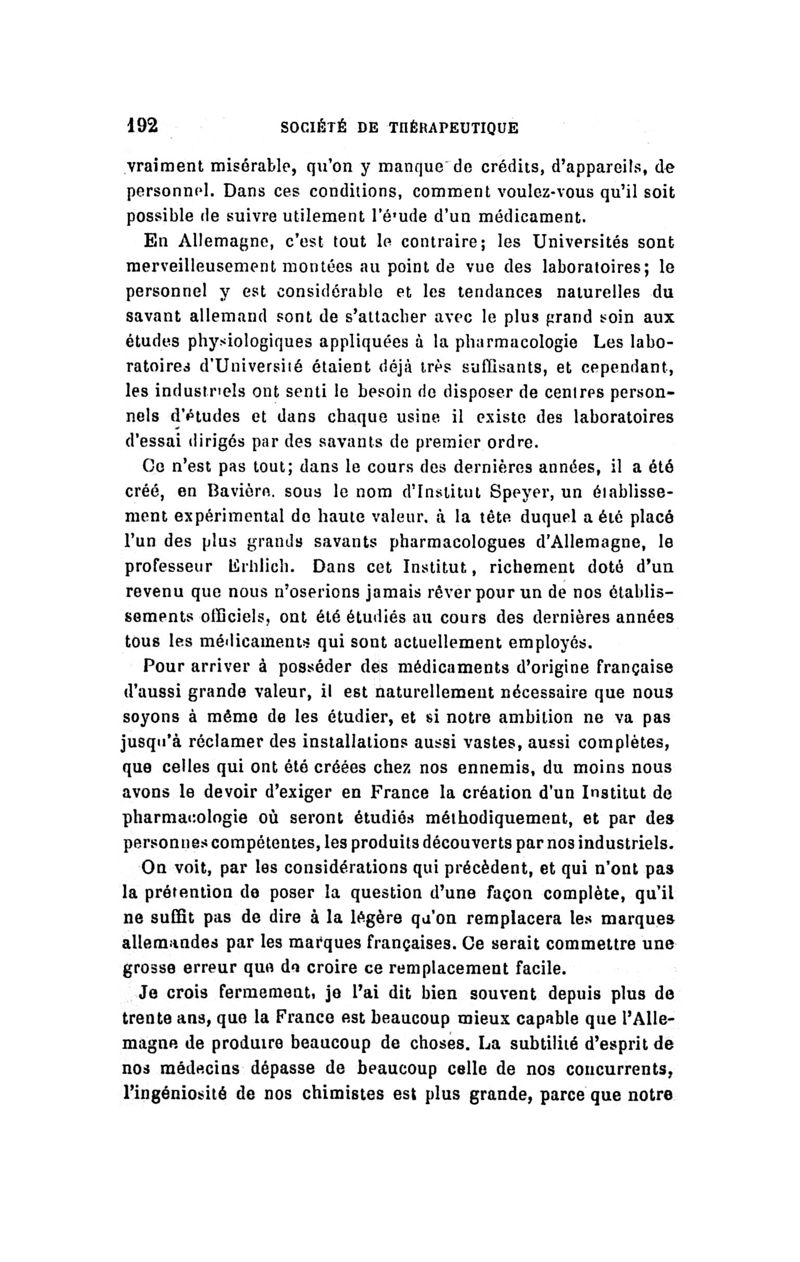 192 SOCIÉTÉ DE THÉRAPEUTIQUE

vraiment misérable, qu'on y manque de crédits, d'appareils, de personnel. Dans ces conditions, comment voulez-vous qu'il soit possible de suivre utilement l'étude d'un médicament.

En Allemagne, c'est tout le contraire; les Universités sont merveilleusement montées au point de vue des laboratoires; le personnel y est considérable et les tendances naturelles du savant allemand sont de s'attacher avec le plus grand soin aux études physiologiques appliquées à la pharmacologie Les laboratoires d'Université étaient déjà très suffisants, et cependant, les industriels ont senti le besoin de disposer de centres personnels d'études et dans chaque usine il existe des laboratoires d'essai dirigés par des savants de premier ordre.

Ce n'est pas tout; dans le cours des dernières années, il a été créé, en Bavière, sous le nom d'Institut Speyer, un établissement expérimental de haute valeur, à la tête duquel a été placé l'un des plus grands savants pharmacologues d'Allemagne, le professeur Erhlich. Dans cet Institut, richement doté d'un revenu que nous n'oserions jamais rêver pour un de nos établissements officiels, ont été étudiés au cours des dernières années tous les médicaments qui sont actuellement employés.

Pour arriver à posséder des médicaments d'origine française d'aussi grande valeur, il est naturellement nécessaire que nous soyons à même de les étudier, et si notre ambition ne va pas jusqu'à réclamer des installations aussi vastes, aussi complètes, que celles qui ont été créées chez nos ennemis, du moins nous avons le devoir d'exiger en France la création d'un Institut de pharmacologie où seront étudiés méthodiquement, et par des personnes compétentes, les produits découverts par nos industriels.

On voit, par les considérations qui précèdent, et qui n'ont pas la prétention de poser la question d'une façon complète, qu'il ne suffit pas de dire à la légère qu'on remplacera les marques allemandes par les marques françaises. Ce serait commettre une grosse erreur que de croire ce remplacement facile.

Je crois fermement, je l'ai dit bien souvent depuis plus de trente ans, que la France est beaucoup mieux capable que l'Allemagne de produire beaucoup de choses. La subtilité d'esprit de nos médecins dépasse de beaucoup celle de nos concurrents, l'ingéniosité de nos chimistes est plus grande, parce que notre